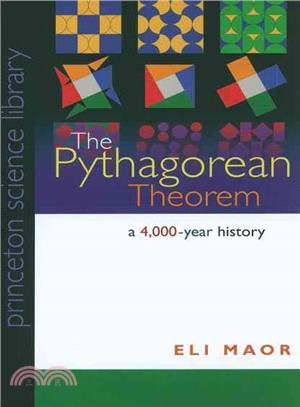 princeton science library

The Pythagorean Theorem

a 4,000-year history

ELI MAOR